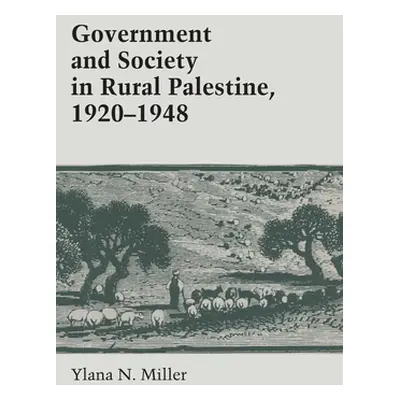 Government and Society in Rural Palestine, 1920–1948

Ylana N. Miller